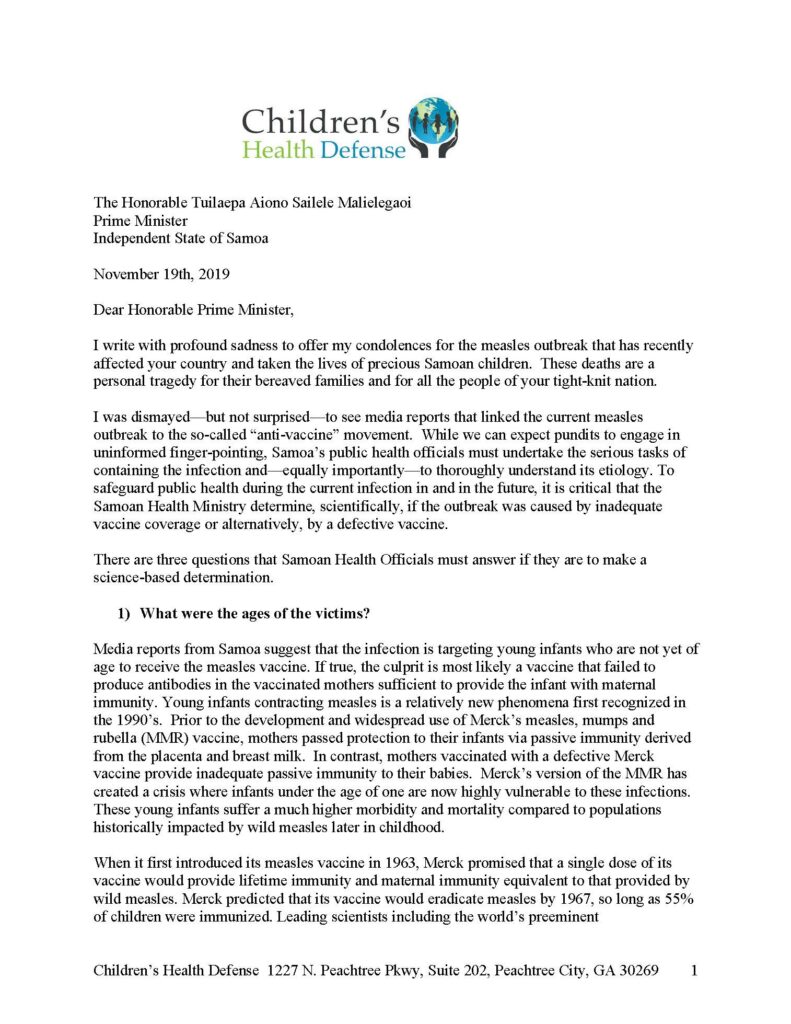 Children's Health Defense

The Honorable Tuilaepa Aiono Sailele Malielegaoi
Prime Minister
Independent State of Samoa

November 19th, 2019

Dear Honorable Prime Minister,

I write with profound sadness to offer my condolences for the measles outbreak that has recently affected your country and taken the lives of precious Samoan children. These deaths are a personal tragedy for their bereaved families and for all the people of your tight-knit nation.

I was dismayed—but not surprised—to see media reports that linked the current measles outbreak to the so-called "anti-vaccine" movement. While we can expect pundits to engage in uninformed finger-pointing, Samoa's public health officials must undertake the serious tasks of containing the infection and—equally importantly—to thoroughly understand its etiology. To safeguard public health during the current infection in and in the future, it is critical that the Samoan Health Ministry determine, scientifically, if the outbreak was caused by inadequate vaccine coverage or alternatively, by a defective vaccine.

There are three questions that Samoan Health Officials must answer if they are to make a science-based determination.

1) What were the ages of the victims?

Media reports from Samoa suggest that the infection is targeting young infants who are not yet of age to receive the measles vaccine. If true, the culprit is most likely a vaccine that failed to produce antibodies in the vaccinated mothers sufficient to provide the infant with maternal immunity. Young infants contracting measles is a relatively new phenomena first recognized in the 1990's. Prior to the development and widespread use of Merck's measles, mumps and rubella (MMR) vaccine, mothers passed protection to their infants via passive immunity derived from the placenta and breast milk. In contrast, mothers vaccinated with a defective Merck vaccine provide inadequate passive immunity to their babies. Merck's version of the MMR has created a crisis where infants under the age of one are now highly vulnerable to these infections. These young infants suffer a much higher morbidity and mortality compared to populations historically impacted by wild measles later in childhood.

When it first introduced its measles vaccine in 1963, Merck promised that a single dose of its vaccine would provide lifetime immunity and maternal immunity equivalent to that provided by wild measles. Merck predicted that its vaccine would eradicate measles by 1967, so long as 55% of children were immunized. Leading scientists including the world's preeminent

Children's Health Defense 1227 N. Peachtree Pkwy, Suite 202, Peachtree City, GA 30269 1